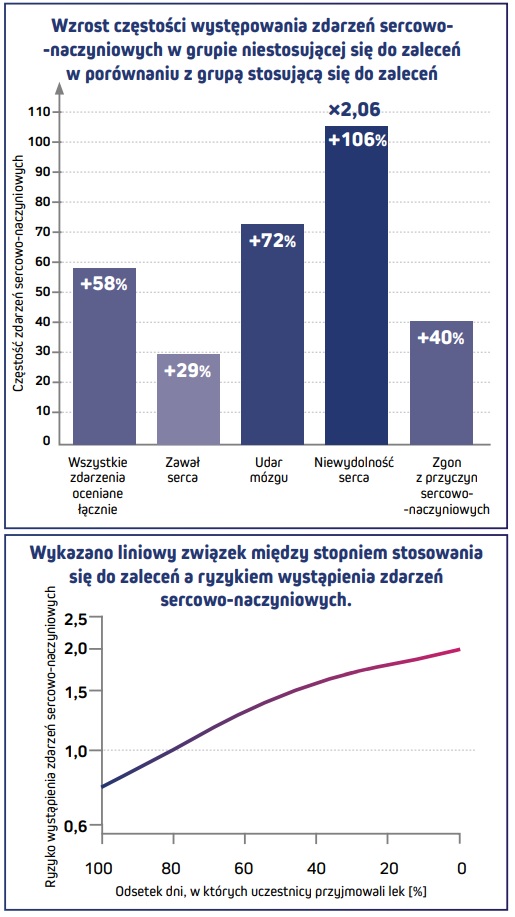 Wzrost częstości występowania zdarzeń sercowo-naczyniowych w grupie niestosującej się do zaleceń w porównaniu z grupą stosującą się do zaleceń

Częstość zdarzeń sercowo-naczyniowych

110
100
90
80
70
60
50
40
30
20
10
0

+58%
+29%
+72%
×2,06
+106%
+40%

Wszystkie zdarzenia oceniane łącznie
Zawał serca
Udar mózgu
Niewydolność serca
Zgon z przyczyn sercowo-naczyniowych

Wykazano liniowy związek między stopniem stosowania się do zaleceń a ryzykiem wystąpienia zdarzeń sercowo-naczyniowych.

Ryzyko wystąpienia zdarzeń sercowo-naczyniowych

2,5
2,0
1,5
1,0
0,6

100
80
60
40
20
0

Odsetek dni, w których uczestnicy przyjmowali lek [%]